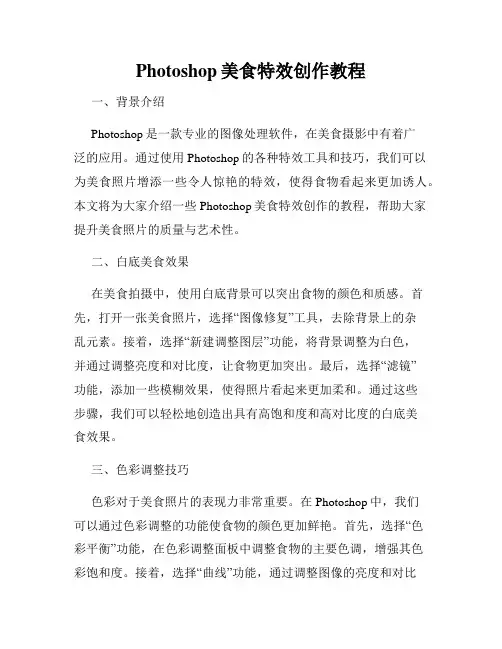 Photoshop 美食特效创作教程

一、背景介绍

Photoshop 是一款专业的图像处理软件，在美食摄影中有着广泛的应用。通过使用 Photoshop 的各种特效工具和技巧，我们可以为美食照片增添一些令人惊艳的特效，使得食物看起来更加诱人。本文将为大家介绍一些 Photoshop 美食特效创作的教程，帮助大家提升美食照片的质量与艺术性。

二、白底美食效果

在美食拍摄中，使用白底背景可以突出食物的颜色和质感。首先，打开一张美食照片，选择“图像修复”工具，去除背景上的杂乱元素。接着，选择“新建调整图层”功能，将背景调整为白色，并通过调整亮度和对比度，让食物更加突出。最后，选择“滤镜”功能，添加一些模糊效果，使得照片看起来更加柔和。通过这些步骤，我们可以轻松地创造出具有高饱和度和高对比度的白底美食效果。

三、色彩调整技巧

色彩对于美食照片的表现力非常重要。在 Photoshop 中，我们可以通过色彩调整的功能使食物的颜色更加鲜艳。首先，选择“色彩平衡”功能，在色彩调整面板中调整食物的主要色调，增强其色彩饱和度。接着，选择“曲线”功能，通过调整图像的亮度和对比